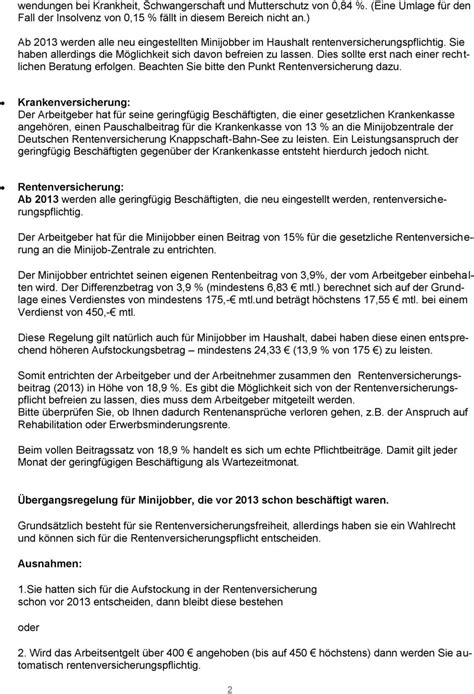 wendungen bei Krankheit, Schwangerschaft und Mutterschutz von 0,84 %. (Eine Umlage für den Fall der Insolvenz von 0,15 % fällt in diesem Bereich nicht an.)

Ab 2013 werden alle neu eingestellten Minijobber im Haushalt rentenversicherungspflichtig. Sie haben allerdings die Möglichkeit sich davon befreien zu lassen. Dies sollte erst nach einer rechtlichen Beratung erfolgen. Beachten Sie bitte den Punkt Rentenversicherung dazu.

• **Krankenversicherung:**
Der Arbeitgeber hat für seine geringfügig Beschäftigten, die einer gesetzlichen Krankenkasse angehören, einen Pauschalbeitrag für die Krankenkasse von 13 % an die Minijobzentrale der Deutschen Rentenversicherung Knappschaft-Bahn-See zu leisten. Ein Leistungsanspruch der geringfügig Beschäftigten gegenüber der Krankenkasse entsteht hierdurch jedoch nicht.

• **Rentenversicherung:**
**Ab 2013** werden alle geringfügig Beschäftigten, die neu eingestellt werden, rentenversicherungspflichtig.

Der Arbeitgeber hat für die Minijobber einen Beitrag von 15% für die gesetzliche Rentenversicherung an die Minijob-Zentrale zu entrichten.

Der Minijobber entrichtet seinen eigenen Rentenbeitrag von 3,9%, der vom Arbeitgeber einbehalten wird. Der Differenzbetrag von 3,9 % (mindestens 6,83 € mtl.) berechnet sich auf der Grundlage eines Verdienstes von mindestens 175,-€ mtl.und beträgt höchstens 17,55 € mtl. bei einem Verdienst von 450,-€ mtl.

Diese Regelung gilt natürlich auch für Minijobber im Haushalt, dabei haben diese einen entsprechend höheren Aufstockungsbetrag – mindestens 24,33 € (13,9 % von 175 €) zu leisten.

Somit entrichten der Arbeitgeber und der Arbeitnehmer zusammen den Rentenversicherungsbeitrag (2013) in Höhe von 18,9 %. Es gibt die Möglichkeit sich von der Rentenversicherungspflicht befreien zu lassen, dies muss dem Arbeitgeber mitgeteilt werden.
Bitte überprüfen Sie, ob Ihnen dadurch Rentenansprüche verloren gehen, z.B. der Anspruch auf Rehabilitation oder Erwerbsminderungsrente.

Beim vollen Beitragssatz von 18,9 % handelt es sich um echte Pflichtbeiträge. Damit gilt jeder Monat der geringfügigen Beschäftigung als Wartezeitmonat.

**Übergangsregelung für Minijobber, die vor 2013 schon beschäftigt waren.**

Grundsätzlich besteht für sie Rentenversicherungsfreiheit, allerdings haben sie ein Wahlrecht und können sich für die Rentenversicherungspflicht entscheiden.

**Ausnahmen:**

1.Sie hatten sich für die Aufstockung in der Rentenversicherung schon vor 2013 entscheiden, dann bleibt diese bestehen

oder

2. Wird das Arbeitsentgelt über 400 € angehoben (bis auf 450 € höchstens) dann werden Sie automatisch rentenversicherungspflichtig.

2